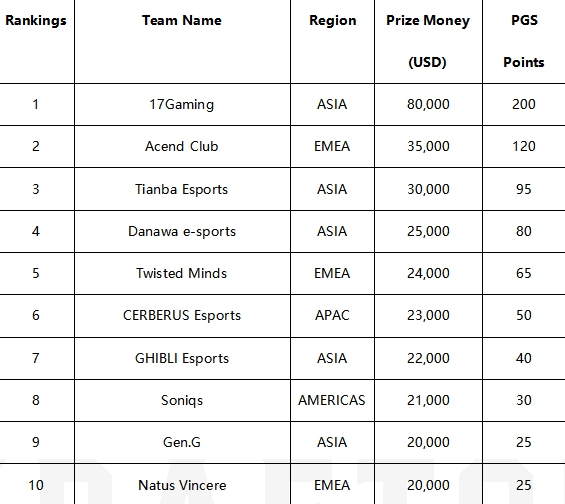 | Rankings | Team Name | Region | Prize Money (USD) | PGS Points |
|---|---|---|---|---|
| 1 | 17Gaming | ASIA | 80,000 | 200 |
| 2 | Acend Club | EMEA | 35,000 | 120 |
| 3 | Tianba Esports | ASIA | 30,000 | 95 |
| 4 | Danawa e-sports | ASIA | 25,000 | 80 |
| 5 | Twisted Minds | EMEA | 24,000 | 65 |
| 6 | CERBERUS Esports | APAC | 23,000 | 50 |
| 7 | GHIBLI Esports | ASIA | 22,000 | 40 |
| 8 | Soniqs | AMERICAS | 21,000 | 30 |
| 9 | Gen.G | ASIA | 20,000 | 25 |
| 10 | Natus Vincere | EMEA | 20,000 | 25 |